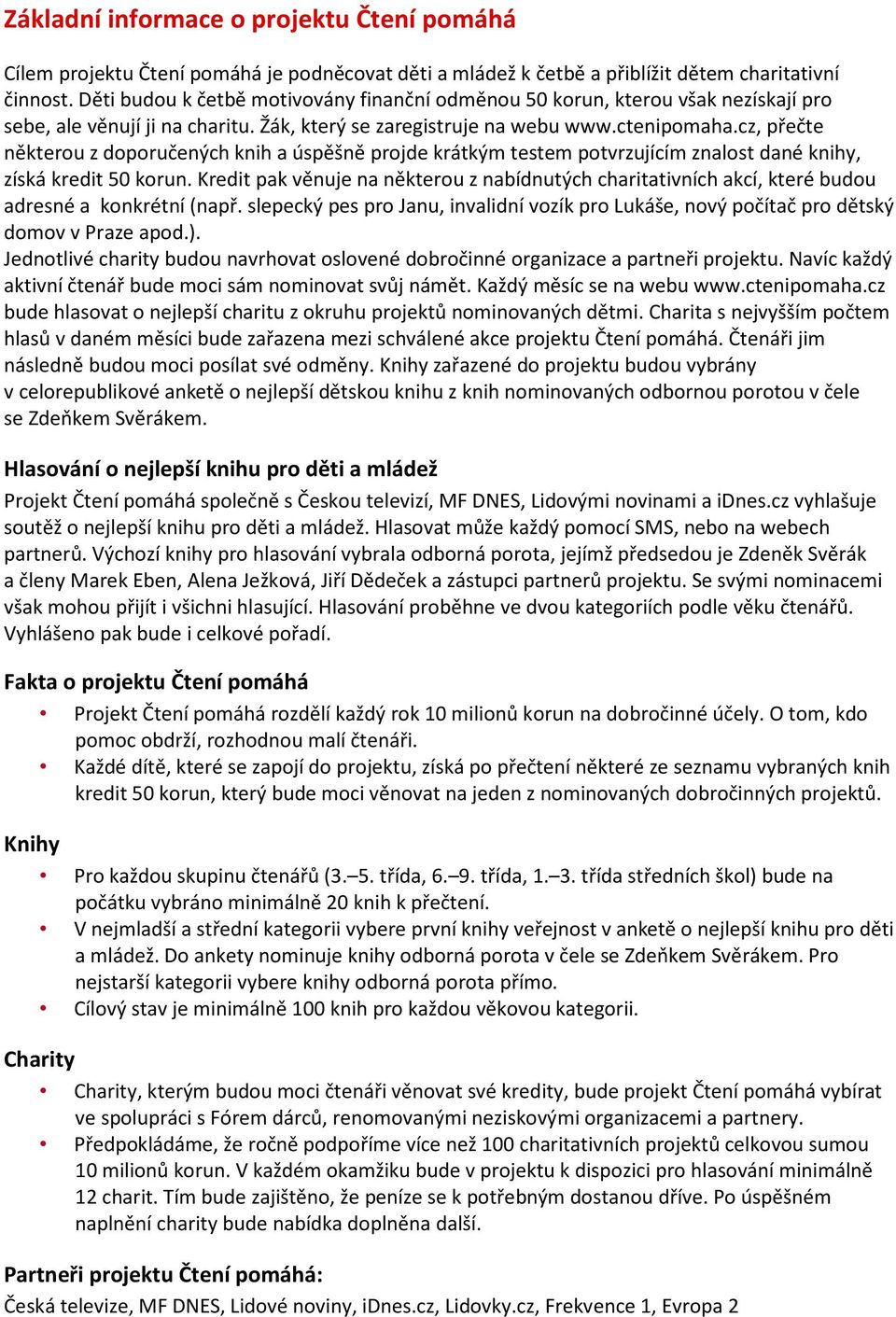 Základní informace o projektu Čtení pomáhá

Cílem projektu Čtení pomáhá je podněcovat děti a mládež k četbě a přiblížit dětem charitativní činnost. Děti budou k četbě motivovány finanční odměnou 50 korun, kterou však nezískají pro sebe, ale věnují ji na charitu. Žák, který se zaregistruje na webu www.ctenipomaha.cz, přečte některou z doporučených knih a úspěšně projde krátkým testem potvrzujícím znalost dané knihy, získá kredit 50 korun. Kredit pak věnuje na některou z nabídnutých charitativních akcí, které budou adresné a konkrétní (např. slepecký pes pro Janu, invalidní vozík pro Lukáše, nový počítač pro dětský domov v Praze apod.).
Jednotlivé charity budou navrhovat oslovené dobročinné organizace a partneři projektu. Navíc každý aktivní čtenář bude moci sám nominovat svůj námět. Každý měsíc se na webu www.ctenipomaha.cz bude hlasovat o nejlepší charitu z okruhu projektů nominovaných dětmi. Charita s nejvyšším počtem hlasů v daném měsíci bude zařazena mezi schválené akce projektu Čtení pomáhá. Čtenáři jim následně budou moci posílat své odměny. Knihy zařazené do projektu budou vybrány v celorepublikové anketě o nejlepší dětskou knihu z knih nominovaných odbornou porotou v čele se Zdeňkem Svěrákem.

Hlasování o nejlepší knihu pro děti a mládež
Projekt Čtení pomáhá společně s Českou televizí, MF DNES, Lidovými novinami a iDnes.cz vyhlašuje soutěž o nejlepší knihu pro děti a mládež. Hlasovat může každý pomocí SMS, nebo na webech partnerů. Výchozí knihy pro hlasování vybrala odborná porota, jejímž předsedou je Zdeněk Svěrák a členy Marek Eben, Alena Ježková, Jiří Dědeček a zástupci partnerů projektu. Se svými nominacemi však mohou přijít i všichni hlasující. Hlasování proběhne ve dvou kategoriích podle věku čtenářů. Vyhlášeno pak bude i celkové pořadí.

Fakta o projektu Čtení pomáhá
• Projekt Čtení pomáhá rozdělí každý rok 10 milionů korun na dobročinné účely. O tom, kdo pomoc obdrží, rozhodnou malí čtenáři.
• Každé dítě, které se zapojí do projektu, získá po přečtení některé ze seznamu vybraných knih kredit 50 korun, který bude moci věnovat na jeden z nominovaných dobročinných projektů.

Knihy
• Pro každou skupinu čtenářů (3.–5. třída, 6.–9. třída, 1.–3. třída středních škol) bude na počátku vybráno minimálně 20 knih k přečtení.
• V nejmladší a střední kategorii vybere první knihy veřejnost v anketě o nejlepší knihu pro děti a mládež. Do ankety nominuje knihy odborná porota v čele se Zdeňkem Svěrákem. Pro nejstarší kategorii vybere knihy odborná porota přímo.
• Cílový stav je minimálně 100 knih pro každou věkovou kategorii.

Charity
• Charity, kterým budou moci čtenáři věnovat své kredity, bude projekt Čtení pomáhá vybírat ve spolupráci s Fórem dárců, renomovanými neziskovými organizacemi a partnery.
• Předpokládáme, že ročně podpoříme více než 100 charitativních projektů celkovou sumou 10 milionů korun. V každém okamžiku bude v projektu k dispozici pro hlasování minimálně 12 charit. Tím bude zajištěno, že peníze se k potřebným dostanou dříve. Po úspěšném naplnění charity bude nabídka doplněna další.

Partneři projektu Čtení pomáhá:
Česká televize, MF DNES, Lidové noviny, iDnes.cz, Lidovky.cz, Frekvence 1, Evropa 2